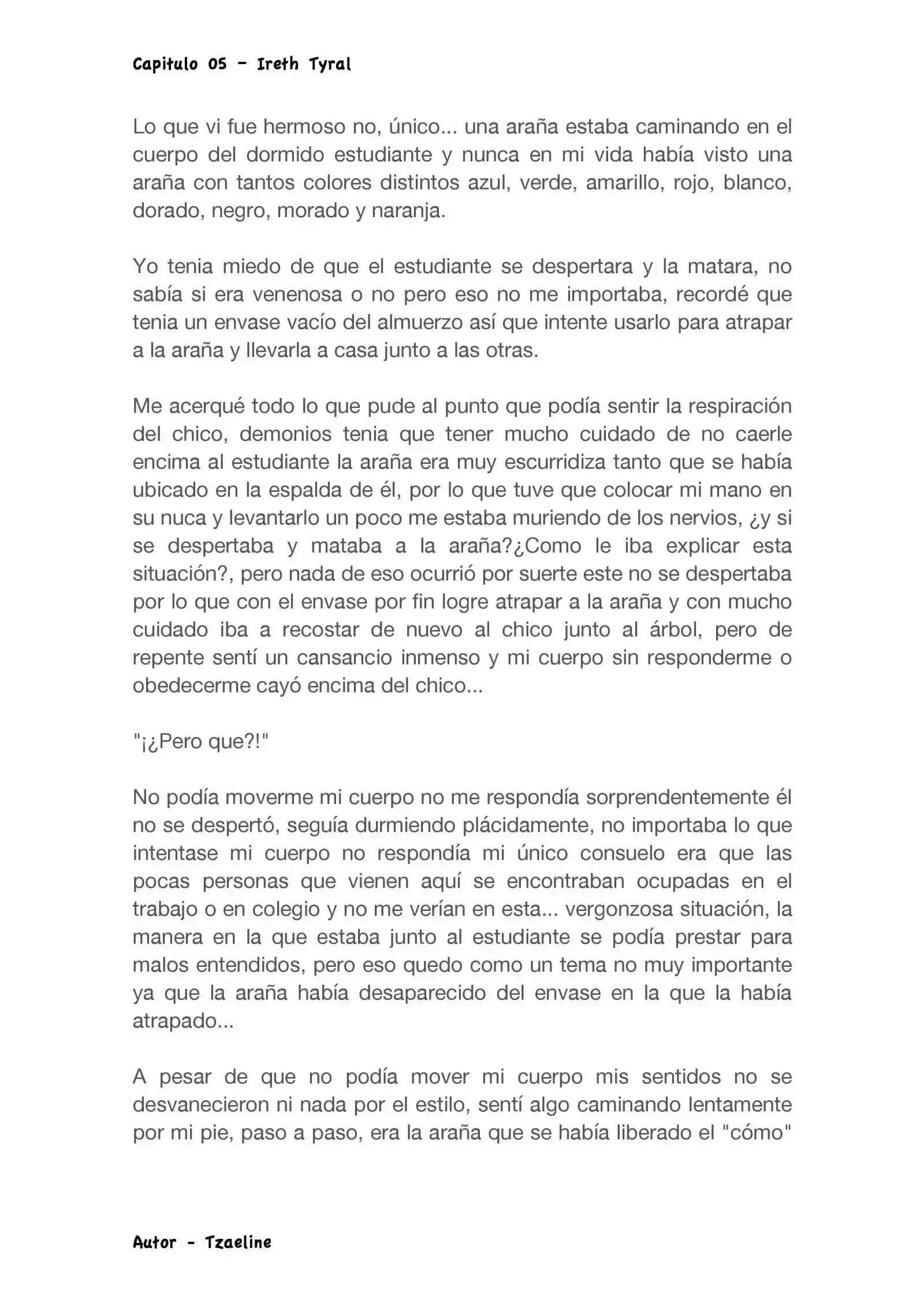 Capitulo 05 - Ireth Tyral

Lo que vi fue hermoso no, único... una araña estaba caminando en el cuerpo del dormido estudiante y nunca en mi vida había visto una araña con tantos colores distintos azul, verde, amarillo, rojo, blanco, dorado, negro, morado y naranja.

Yo tenia miedo de que el estudiante se despertara y la matara, no sabía si era venenosa o no pero eso no me importaba, recordé que tenia un envase vacío del almuerzo así que intente usarlo para atrapar a la araña y llevarla a casa junto a las otras.

Me acerqué todo lo que pude al punto que podía sentir la respiración del chico, demonios tenia que tener mucho cuidado de no caerle encima al estudiante la araña era muy escurridiza tanto que se había ubicado en la espalda de él, por lo que tuve que colocar mi mano en su nuca y levantarlo un poco me estaba muriendo de los nervios, ¿y si se despertaba y mataba a la araña?¿Como le iba explicar esta situación?, pero nada de eso ocurrió por suerte este no se despertaba por lo que con el envase por fin logre atrapar a la araña y con mucho cuidado iba a recostar de nuevo al chico junto al árbol, pero de repente sentí un cansancio inmenso y mi cuerpo sin responderme o obedecerme cayó encima del chico...

"¡¿Pero que?!"

No podía moverme mi cuerpo no me respondía sorprendentemente él no se despertó, seguía durmiendo plácidamente, no importaba lo que intentase mi cuerpo no respondía mi único consuelo era que las pocas personas que vienen aquí se encontraban ocupadas en el trabajo o en colegio y no me verían en esta... vergonzosa situación, la manera en la que estaba junto al estudiante se podía prestar para malos entendidos, pero eso quedo como un tema no muy importante ya que la araña había desaparecido del envase en la que la había atrapado...

A pesar de que no podía mover mi cuerpo mis sentidos no se desvanecieron ni nada por el estilo, sentí algo caminando lentamente por mi pie, paso a paso, era la araña que se había liberado el "cómo"

Autor - Tzaeline